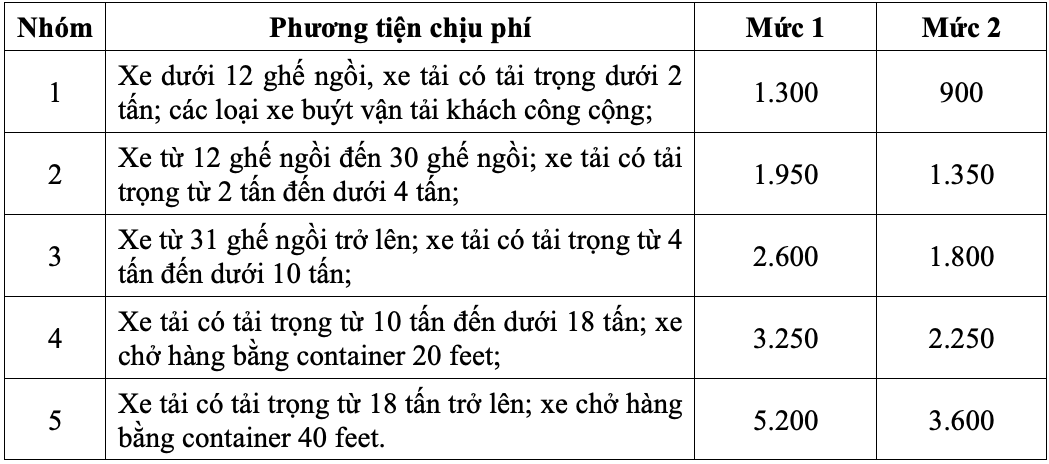 | Nhóm | Phương tiện chịu phí | Mức 1 | Mức 2 |
|---|---|---|---|
| 1 | Xe dưới 12 ghế ngồi, xe tải có tải trọng dưới 2 tấn; các loại xe buýt vận tải khách công cộng; | 1.300 | 900 |
| 2 | Xe từ 12 ghế ngồi đến 30 ghế ngồi; xe tải có tải trọng từ 2 tấn đến dưới 4 tấn; | 1.950 | 1.350 |
| 3 | Xe từ 31 ghế ngồi trở lên; xe tải có tải trọng từ 4 tấn đến dưới 10 tấn; | 2.600 | 1.800 |
| 4 | Xe tải có tải trọng từ 10 tấn đến dưới 18 tấn; xe chở hàng bằng container 20 feet; | 3.250 | 2.250 |
| 5 | Xe tải có tải trọng từ 18 tấn trở lên; xe chở hàng bằng container 40 feet. | 5.200 | 3.600 |